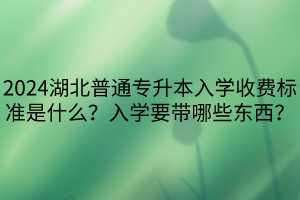 2024湖北普通专升本入学收费标准是什么？入学要带哪些东西？